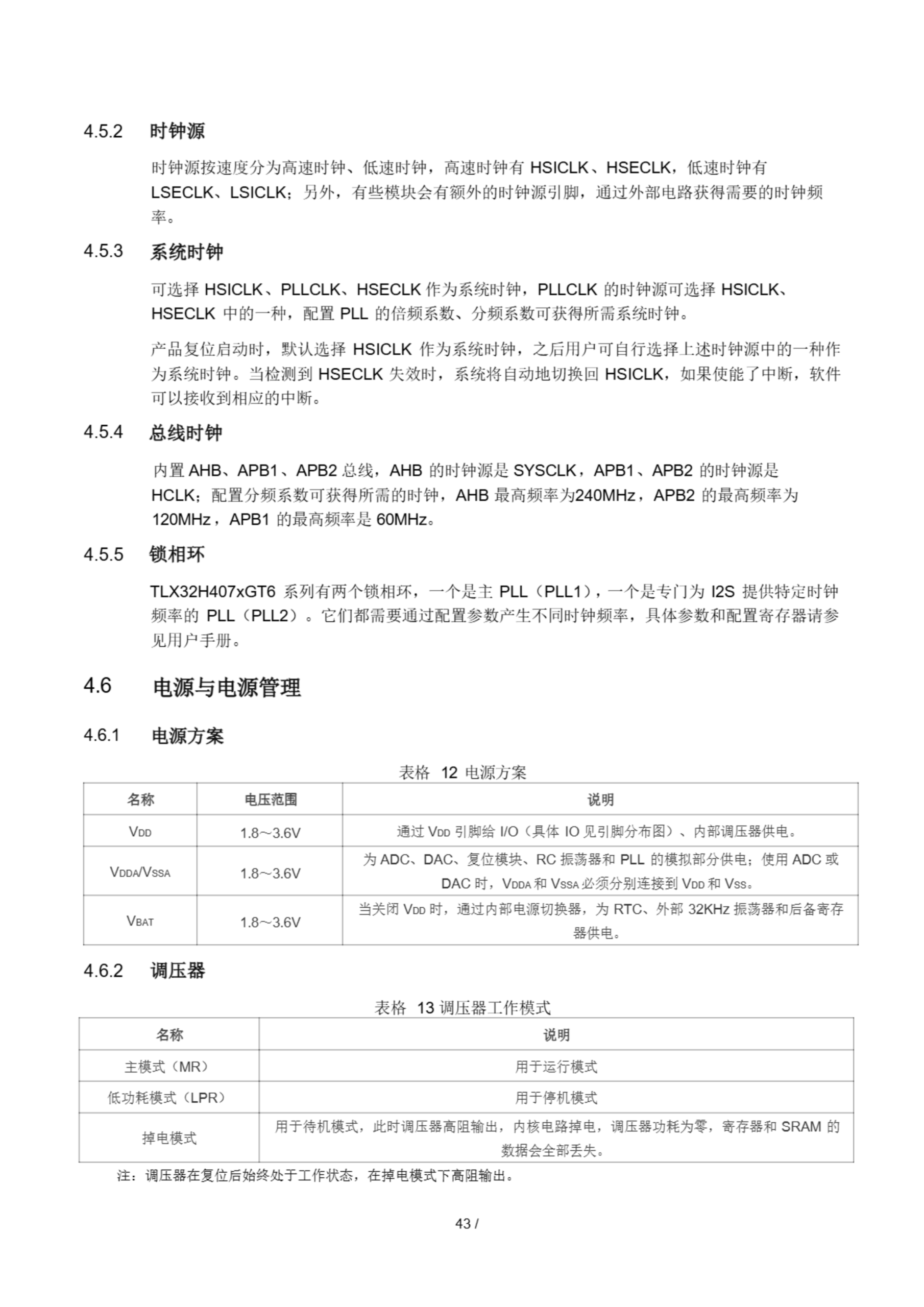 4.5.2 时钟源

时钟源按速度分为高速时钟、低速时钟，高速时钟有 HSICLK、HSECLK，低速时钟有 LSECLK、LSICLK；另外，有些模块会有额外的时钟源引脚，通过外部电路获得需要的时钟频率。

4.5.3 系统时钟

可选择 HSICLK、PLLCLK、HSECLK 作为系统时钟，PLLCLK 的时钟源可选择 HSICLK、HSECLK 中的一种，配置 PLL 的倍频系数、分频系数可获得所需系统时钟。

产品复位启动时，默认选择 HSICLK 作为系统时钟，之后用户可自行选择上述时钟源中的一种作为系统时钟。当检测到 HSECLK 失效时，系统将自动地切换回 HSICLK，如果使能了中断，软件可以接收到相应的中断。

4.5.4 总线时钟

内置 AHB、APB1、APB2 总线，AHB 的时钟源是 SYSCLK，APB1、APB2 的时钟源是 HCLK；配置分频系数可获得所需的时钟，AHB 最高频率为240MHz，APB2 的最高频率为 120MHz，APB1 的最高频率是 60MHz。

4.5.5 锁相环

TLX32H407xGT6 系列有两个锁相环，一个是主 PLL（PLL1），一个是专门为 I2S 提供特定时钟频率的 PLL（PLL2）。它们都需要通过配置参数产生不同时钟频率，具体参数和配置寄存器请参见用户手册。

4.6 电源与电源管理

4.6.1 电源方案

表格 12 电源方案

| 名称 | 电压范围 | 说明 |
|---|---|---|
| $V_{DD}$ | 1.8～3.6V | 通过 $V_{DD}$ 引脚给 I/O（具体 IO 见引脚分布图）、内部调压器供电。 |
| $V_{DDA}/V_{SSA}$ | 1.8～3.6V | 为 ADC、DAC、复位模块、RC 振荡器和 PLL 的模拟部分供电；使用 ADC 或 DAC 时，$V_{DDA}$ 和 $V_{SSA}$ 必须分别连接到 $V_{DD}$ 和 $V_{SS}$。 |
| $V_{BAT}$ | 1.8～3.6V | 当关闭 $V_{DD}$ 时，通过内部电源切换器，为 RTC、外部 32KHz 振荡器和后备寄存器供电。 |

4.6.2 调压器

表格 13 调压器工作模式

| 名称 | 说明 |
|---|---|
| 主模式（MR） | 用于运行模式 |
| 低功耗模式（LPR） | 用于停机模式 |
| 掉电模式 | 用于待机模式，此时调压器高阻输出，内核电路掉电，调压器功耗为零，寄存器和 SRAM 的数据会全部丢失。 |

注：调压器在复位后始终处于工作状态，在掉电模式下高阻输出。

43 /